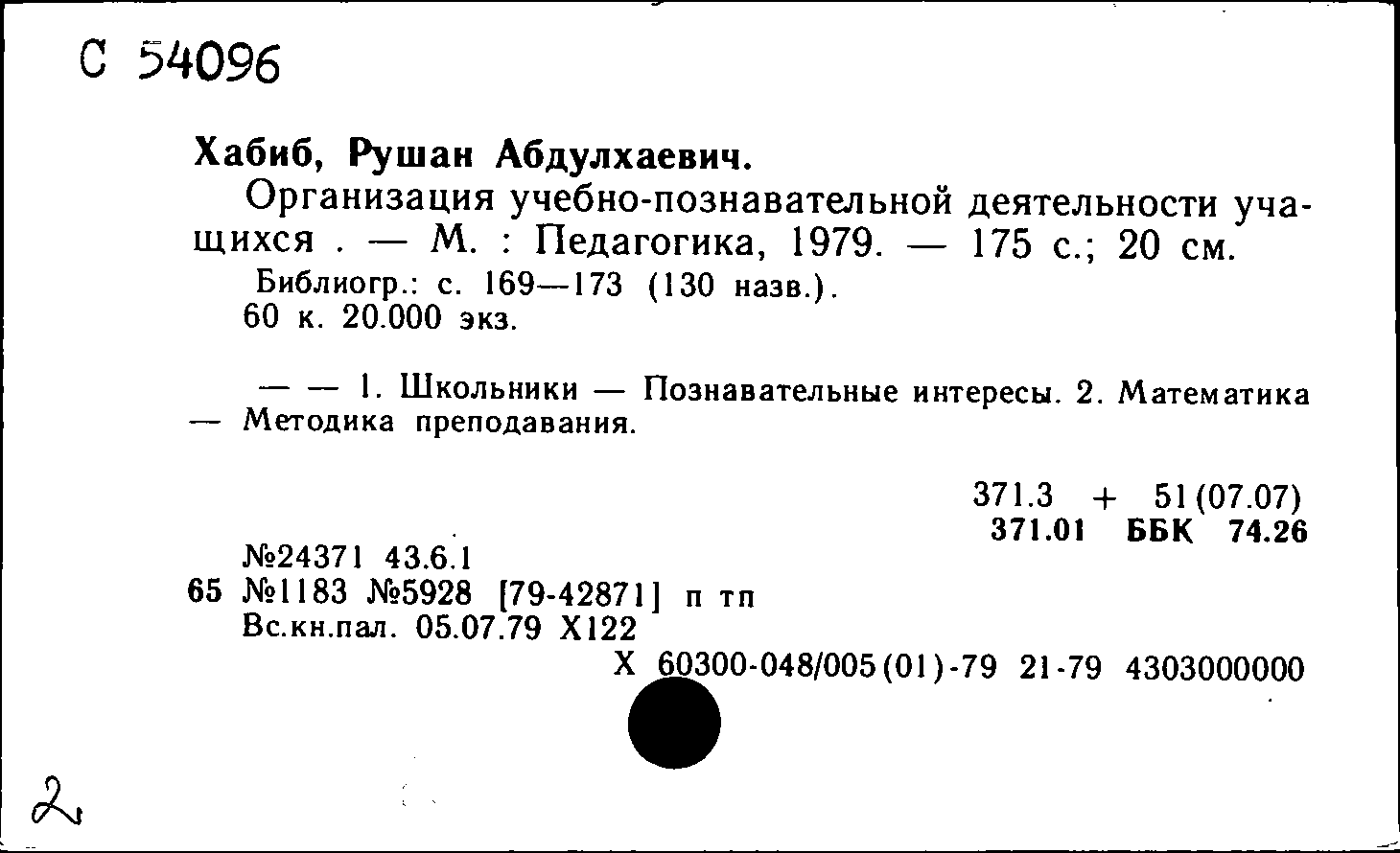 С 54096

Хабиб, Рушан Абдулхаевич.

Организация учебно-познавательной деятельности учащихся . — М. : Педагогика, 1979. — 175 с.; 20 см.

Библиогр.: с. 169—173 (130 назв.).
60 к. 20.000 экз.

— — 1. Школьники — Познавательные интересы. 2. Математика — Методика преподавания.

371.3 + 51(07.07)
371.01 ББК 74.26

№24371 43.6.1
65 №1183 №5928 [79-42871] п тп
Вс.кн.пал. 05.07.79 Х122
Х 60300-048/005(01)-79 21-79 4303000000

2